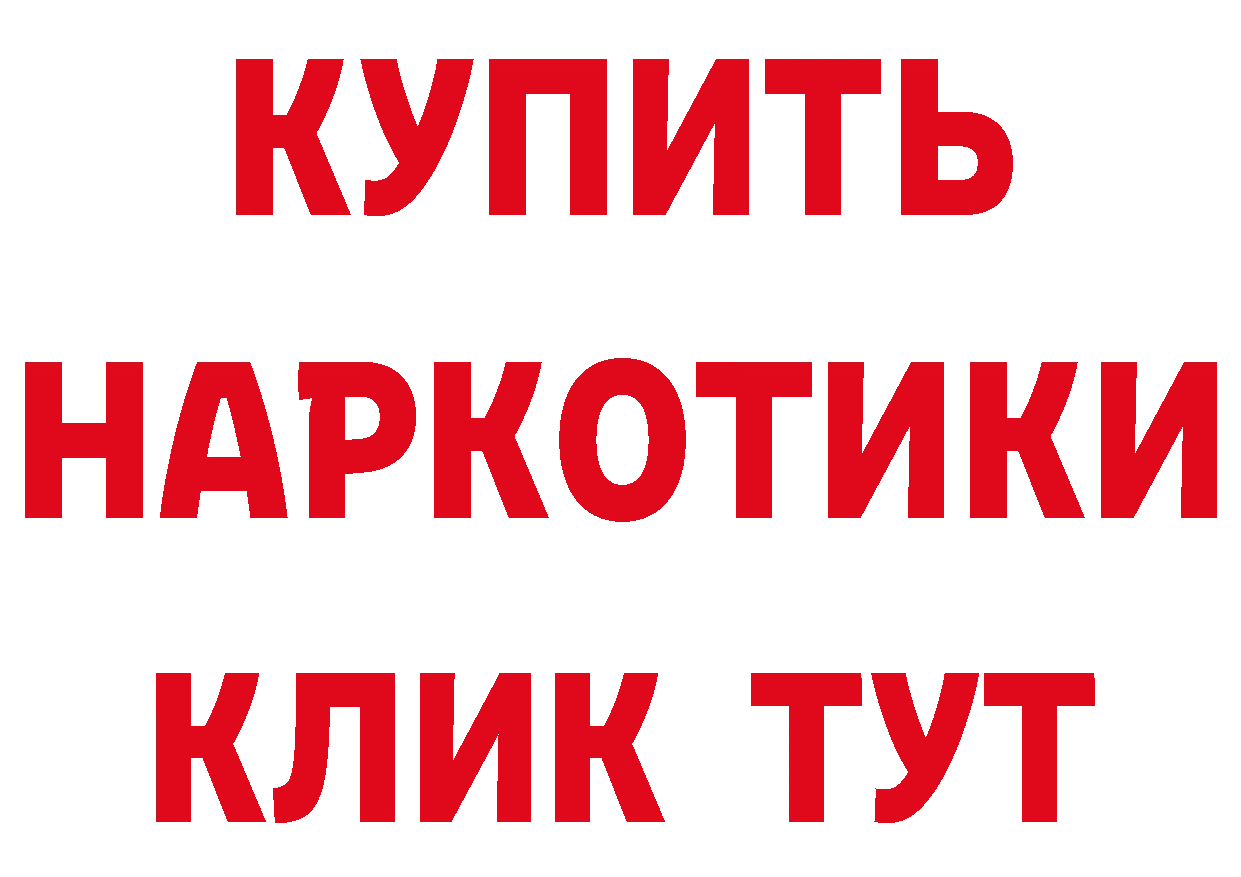 КУПИТЬ НАРКОТИКИ КЛИК ТУТ